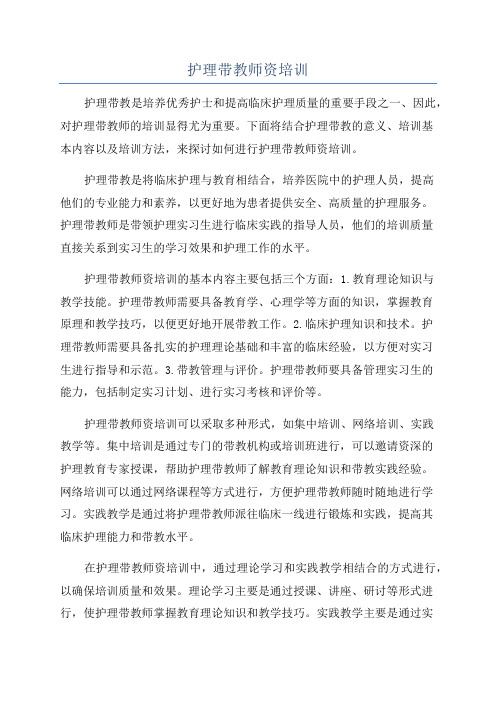 护理带教师资培训

护理带教是培养优秀护士和提高临床护理质量的重要手段之一、因此，对护理带教师的培训显得尤为重要。下面将结合护理带教的意义、培训基本内容以及培训方法，来探讨如何进行护理带教师资培训。

护理带教是将临床护理与教育相结合，培养医院中的护理人员，提高他们的专业能力和素养，以更好地为患者提供安全、高质量的护理服务。护理带教师是带领护理实习生进行临床实践的指导人员，他们的培训质量直接关系到实习生的学习效果和护理工作的水平。

护理带教师资培训的基本内容主要包括三个方面：1.教育理论知识与教学技能。护理带教师需要具备教育学、心理学等方面的知识，掌握教育原理和教学技巧，以便更好地开展带教工作。2.临床护理知识和技术。护理带教师需要具备扎实的护理理论基础和丰富的临床经验，以方便对实习生进行指导和示范。3.带教管理与评价。护理带教师要具备管理实习生的能力，包括制定实习计划、进行实习考核和评价等。

护理带教师资培训可以采取多种形式，如集中培训、网络培训、实践教学等。集中培训是通过专门的带教机构或培训班进行，可以邀请资深的护理教育专家授课，帮助护理带教师了解教育理论知识和带教实践经验。网络培训可以通过网络课程等方式进行，方便护理带教师随时随地进行学习。实践教学是通过将护理带教师派往临床一线进行锻炼和实践，提高其临床护理能力和带教水平。

在护理带教师资培训中，通过理论学习和实践教学相结合的方式进行，以确保培训质量和效果。理论学习主要是通过授课、讲座、研讨等形式进行，使护理带教师掌握教育理论知识和教学技巧。实践教学主要是通过实